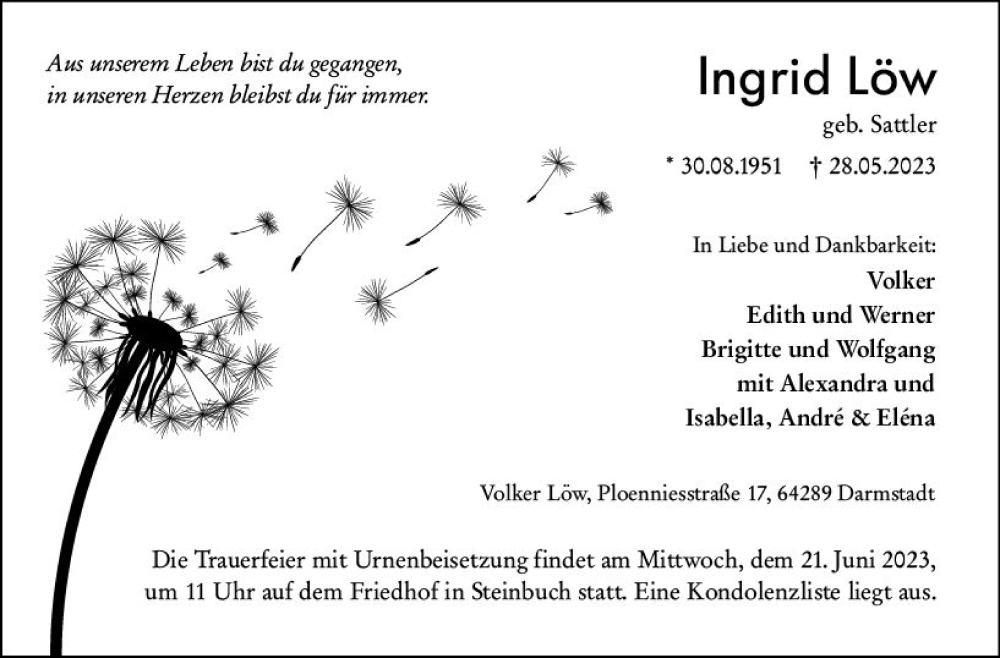 Aus unserem Leben bist du gegangen,
in unseren Herzen bleibst du für immer.

Ingrid Löw

geb. Sattler

* 30.08.1951 † 28.05.2023

In Liebe und Dankbarkeit:
Volker
Edith und Werner
Brigitte und Wolfgang
mit Alexandra und
Isabella, André & Eléna

Volker Löw, Ploenniesstraße 17, 64289 Darmstadt

Die Trauerfeier mit Urnenbeisetzung findet am Mittwoch, dem 21. Juni 2023, um 11 Uhr auf dem Friedhof in Steinbuch statt. Eine Kondolenzliste liegt aus.